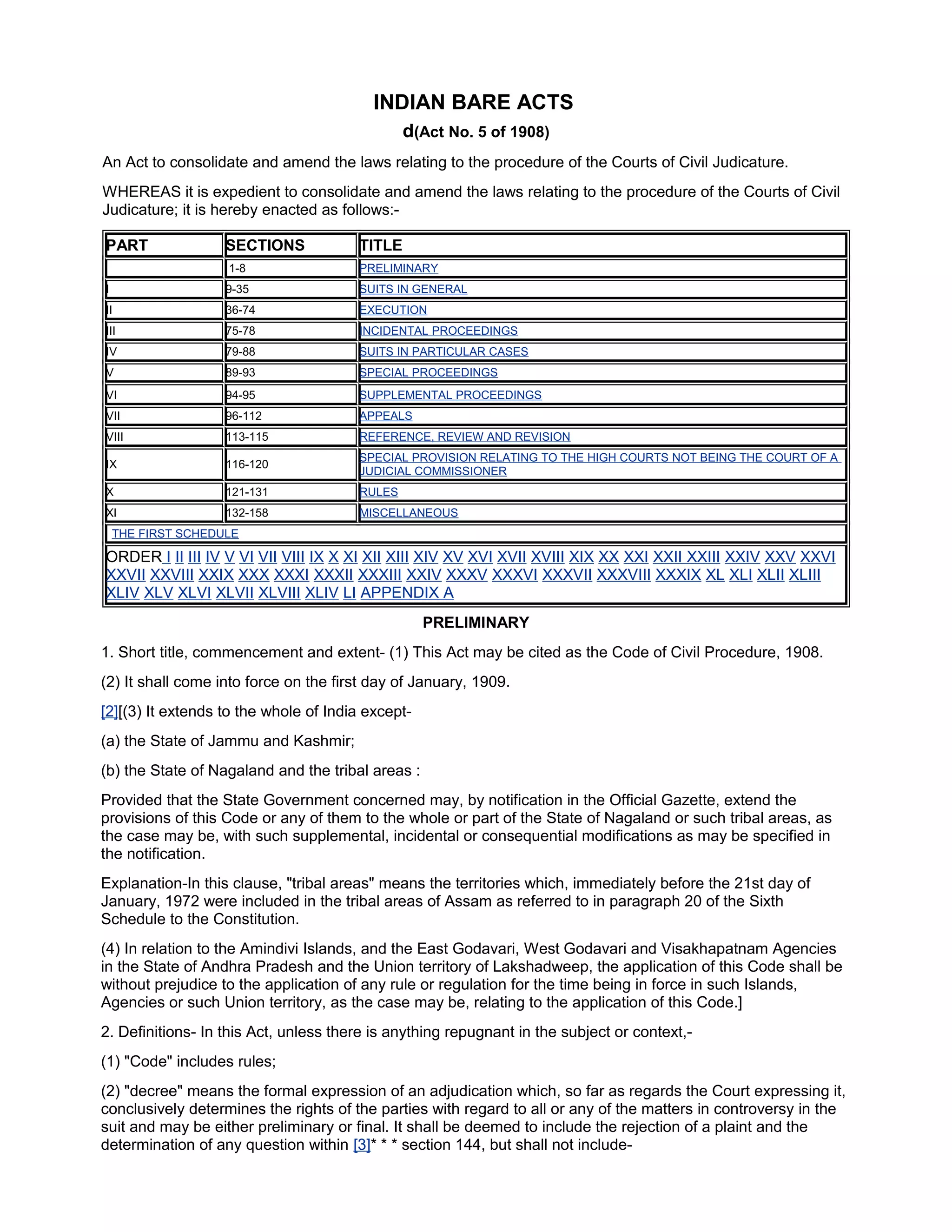 INDIAN BARE ACTS

d(Act No. 5 of 1908)

An Act to consolidate and amend the laws relating to the procedure of the Courts of Civil Judicature.

WHEREAS it is expedient to consolidate and amend the laws relating to the procedure of the Courts of Civil Judicature; it is hereby enacted as follows:-

| PART | SECTIONS | TITLE |
|---|---|---|
| | 1-8 | PRELIMINARY |
| I | 9-35 | SUITS IN GENERAL |
| II | 36-74 | EXECUTION |
| III | 75-78 | INCIDENTAL PROCEEDINGS |
| IV | 79-88 | SUITS IN PARTICULAR CASES |
| V | 89-93 | SPECIAL PROCEEDINGS |
| VI | 94-95 | SUPPLEMENTAL PROCEEDINGS |
| VII | 96-112 | APPEALS |
| VIII | 113-115 | REFERENCE, REVIEW AND REVISION |
| IX | 116-120 | SPECIAL PROVISION RELATING TO THE HIGH COURTS NOT BEING THE COURT OF A JUDICIAL COMMISSIONER |
| X | 121-131 | RULES |
| XI | 132-158 | MISCELLANEOUS |
| THE FIRST SCHEDULE | | |
| ORDER I II III IV V VI VII VIII IX X XI XII XIII XIV XV XVI XVII XVIII XIX XX XXI XXII XXIII XXIV XXV XXVI XXVII XXVIII XXIX XXX XXXI XXXII XXXIII XXIV XXXV XXXVI XXXVII XXXVIII XXXIX XL XLI XLII XLIII XLIV XLV XLVI XLVII XLVIII XLIV LI APPENDIX A | | |

PRELIMINARY

1. Short title, commencement and extent- (1) This Act may be cited as the Code of Civil Procedure, 1908.

(2) It shall come into force on the first day of January, 1909.

[2][(3) It extends to the whole of India except-

(a) the State of Jammu and Kashmir;

(b) the State of Nagaland and the tribal areas :

Provided that the State Government concerned may, by notification in the Official Gazette, extend the provisions of this Code or any of them to the whole or part of the State of Nagaland or such tribal areas, as the case may be, with such supplemental, incidental or consequential modifications as may be specified in the notification.

Explanation-In this clause, "tribal areas" means the territories which, immediately before the 21st day of January, 1972 were included in the tribal areas of Assam as referred to in paragraph 20 of the Sixth Schedule to the Constitution.

(4) In relation to the Amindivi Islands, and the East Godavari, West Godavari and Visakhapatnam Agencies in the State of Andhra Pradesh and the Union territory of Lakshadweep, the application of this Code shall be without prejudice to the application of any rule or regulation for the time being in force in such Islands, Agencies or such Union territory, as the case may be, relating to the application of this Code.]

2. Definitions- In this Act, unless there is anything repugnant in the subject or context,-

(1) "Code" includes rules;

(2) "decree" means the formal expression of an adjudication which, so far as regards the Court expressing it, conclusively determines the rights of the parties with regard to all or any of the matters in controversy in the suit and may be either preliminary or final. It shall be deemed to include the rejection of a plaint and the determination of any question within [3]* * * section 144, but shall not include-